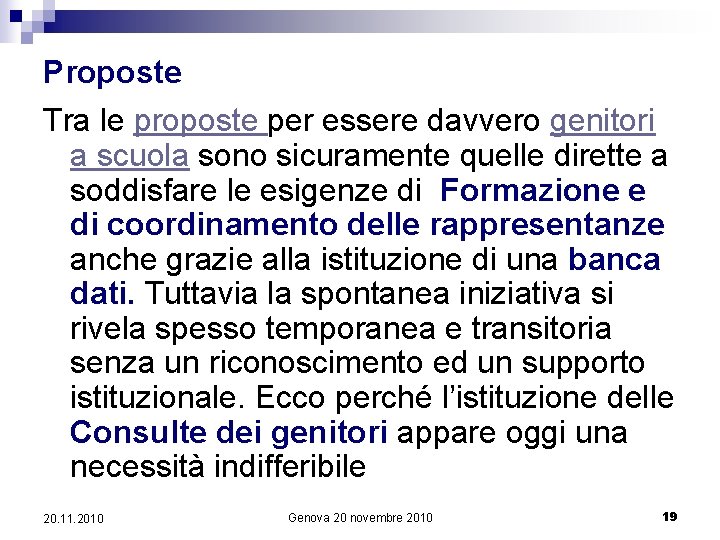 Proposte

Tra le proposte per essere davvero genitori a scuola sono sicuramente quelle dirette a soddisfare le esigenze di Formazione e di coordinamento delle rappresentanze anche grazie alla istituzione di una banca dati. Tuttavia la spontanea iniziativa si rivela spesso temporanea e transitoria senza un riconoscimento ed un supporto istituzionale. Ecco perché l'istituzione delle Consulte dei genitori appare oggi una necessità indifferibile

20.11.2010

Genova 20 novembre 2010

19